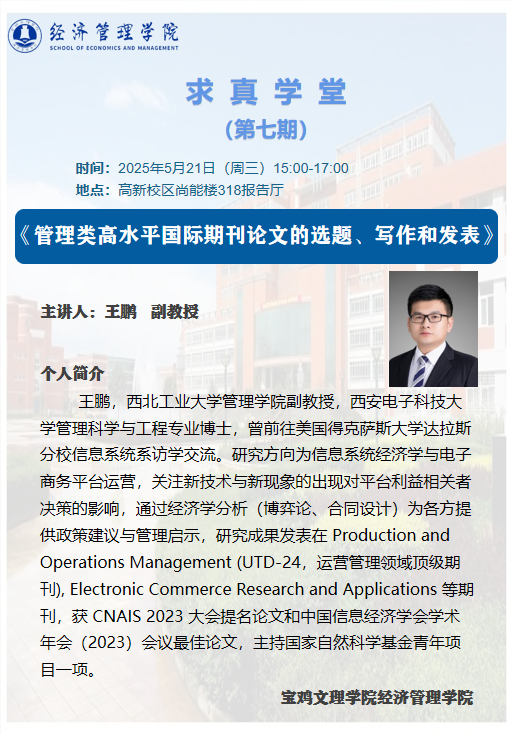 经济管理学院
SCHOOL OF ECONOMICS AND MANAGEMENT

求真学堂

（第七期）

时间：2025年5月21日（周三）15:00-17:00
地点：高新校区尚能楼318报告厅

《管理类高水平国际期刊论文的选题、写作和发表》

主讲人：王鹏 副教授

个人简介

王鹏，西北工业大学管理学院副教授，西安电子科技大学管理科学与工程专业博士，曾前往美国得克萨斯大学达拉斯分校信息系统系访学交流。研究方向为信息系统经济学与电子商务平台运营，关注新技术与新现象的出现对平台利益相关者决策的影响，通过经济学分析（博弈论、合同设计）为各方提供政策建议与管理启示，研究成果发表在Production and Operations Management (UTD-24，运营管理领域顶级期刊), Electronic Commerce Research and Applications等期刊，获CNAIS 2023大会提名论文和中国信息经济学会学术年会（2023）会议最佳论文，主持国家自然科学基金青年项目一项。

宝鸡文理学院经济管理学院